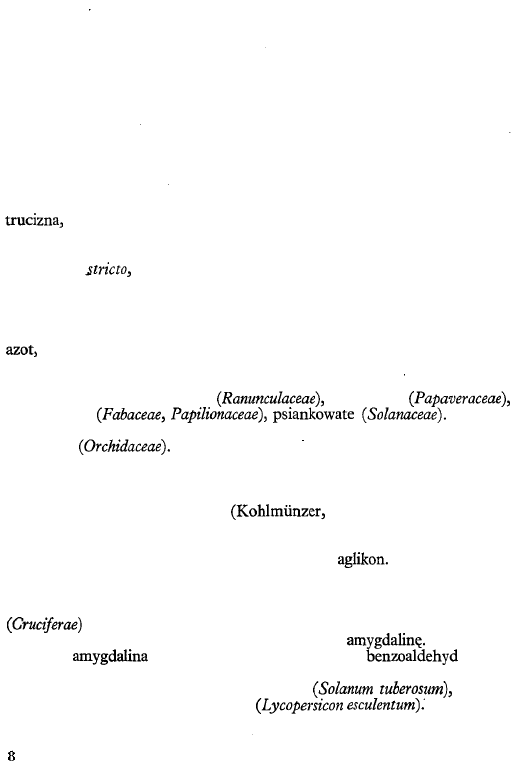 trucizna,

stricto,

azot,

(Ranunculaceae), (Papaveraceae), (Fabaceae, Papilionaceae), psiankowate (Solanaceae).

(Orchidaceae).

(Kohlmünzer,

aglikon.

(Cruciferae)

amygdalinę.

amygdalina benzoaldehyd

(Solanum tuberosum), (Lycopersicon esculentum).

8